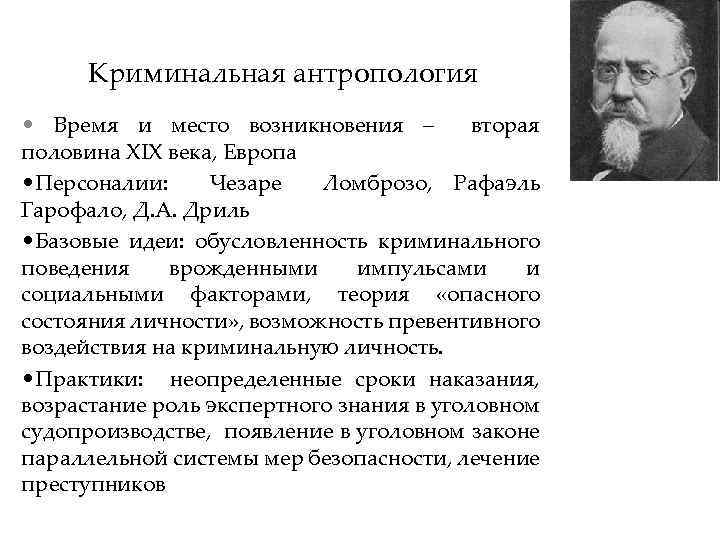 Криминальная антропология

• Время и место возникновения – вторая половина XIX века, Европа

•Персоналии: Чезаре Ломброзо, Рафаэль Гарофало, Д.А. Дриль

•Базовые идеи: обусловленность криминального поведения врожденными импульсами и социальными факторами, теория «опасного состояния личности», возможность превентивного воздействия на криминальную личность.

•Практики: неопределенные сроки наказания, возрастание роль экспертного знания в уголовном судопроизводстве, появление в уголовном законе параллельной системы мер безопасности, лечение преступников